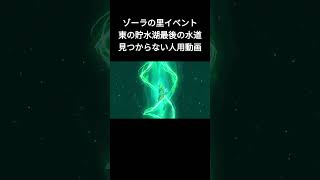 ゾーラの里イベント
東の貯水湖最後の水道
見つからない人用動画